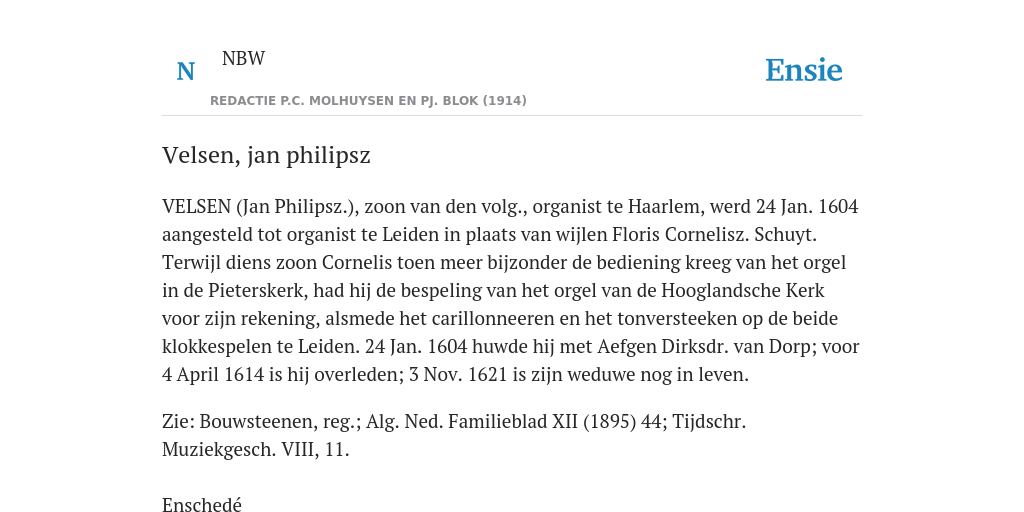 N NBW

REDACTIE P.C. MOLHUYSEN EN PJ. BLOK (1914)

Ensie

Velsen, jan philipsz

VELSEN (Jan Philipsz.), zoon van den volg., organist te Haarlem, werd 24 Jan. 1604 aangesteld tot organist te Leiden in plaats van wijlen Floris Cornelisz. Schuyt. Terwijl diens zoon Cornelis toen meer bijzonder de bediening kreeg van het orgel in de Pieterskerk, had hij de bespeling van het orgel van de Hooglandsche Kerk voor zijn rekening, alsmede het carillonneeren en het tonversteeken op de beide klokkespelen te Leiden. 24 Jan. 1604 huwde hij met Aefgen Dirksdr. van Dorp; voor 4 April 1614 is hij overleden; 3 Nov. 1621 is zijn weduwe nog in leven.

Zie: Bouwsteenen, reg.; Alg. Ned. Familieblad XII (1895) 44; Tijdschr. Muziekgesch. VIII, 11.

Enschedé